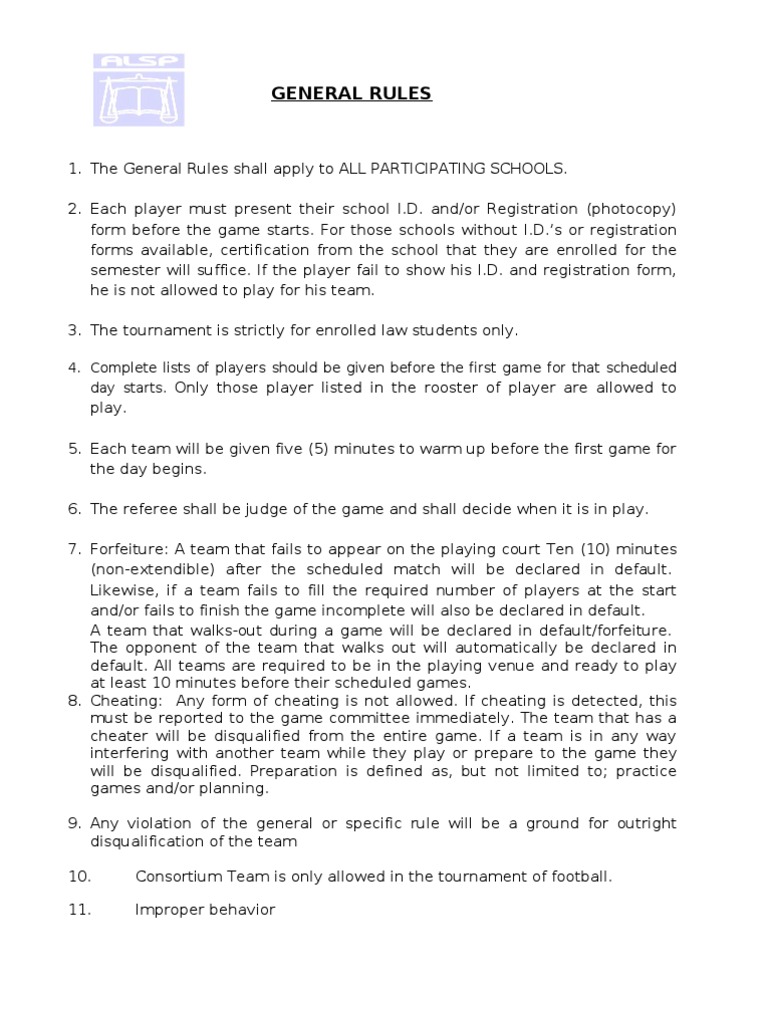 ALSP

GENERAL RULES

1. The General Rules shall apply to ALL PARTICIPATING SCHOOLS.

2. Each player must present their school I.D. and/or Registration (photocopy) form before the game starts. For those schools without I.D.'s or registration forms available, certification from the school that they are enrolled for the semester will suffice. If the player fail to show his I.D. and registration form, he is not allowed to play for his team.

3. The tournament is strictly for enrolled law students only.

4. Complete lists of players should be given before the first game for that scheduled day starts. Only those player listed in the rooster of player are allowed to play.

5. Each team will be given five (5) minutes to warm up before the first game for the day begins.

6. The referee shall be judge of the game and shall decide when it is in play.

7. Forfeiture: A team that fails to appear on the playing court Ten (10) minutes (non-extendible) after the scheduled match will be declared in default. Likewise, if a team fails to fill the required number of players at the start and/or fails to finish the game incomplete will also be declared in default. A team that walks-out during a game will be declared in default/forfeiture. The opponent of the team that walks out will automatically be declared in default. All teams are required to be in the playing venue and ready to play at least 10 minutes before their scheduled games.

8. Cheating: Any form of cheating is not allowed. If cheating is detected, this must be reported to the game committee immediately. The team that has a cheater will be disqualified from the entire game. If a team is in any way interfering with another team while they play or prepare to the game they will be disqualified. Preparation is defined as, but not limited to; practice games and/or planning.

9. Any violation of the general or specific rule will be a ground for outright disqualification of the team

10. Consortium Team is only allowed in the tournament of football.

11. Improper behavior